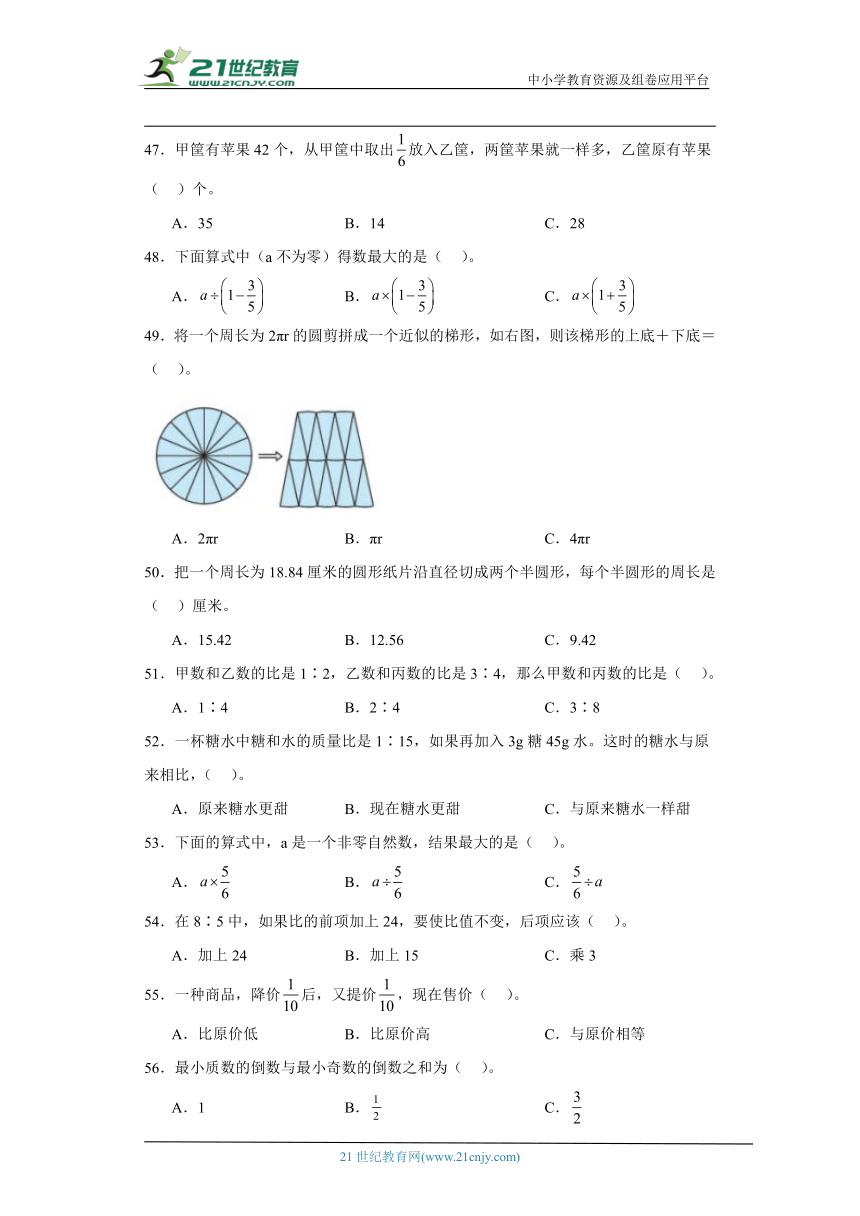 21世纪教育
www.21cnjy.com
中小学教育资源及组卷应用平台

47．甲筐有苹果 42 个，从甲筐中取出$\frac{1}{6}$放入乙筐，两筐苹果就一样多，乙筐原有苹果（　）个。

A．35　　B．14　　C．28

48．下面算式中（a 不为零）得数最大的是（　）。

A．$a\div\left(1-\frac{3}{5}\right)$　　B．$a\times\left(1-\frac{3}{5}\right)$　　C．$a\times\left(1+\frac{3}{5}\right)$

49．将一个周长为 2πr 的圆剪拼成一个近似的梯形，如右图，则该梯形的上底＋下底＝（　）。

A．2πr　　B．πr　　C．4πr

50．把一个周长为 18.84 厘米的圆形纸片沿直径切成两个半圆形，每个半圆形的周长是（　）厘米。

A．15.42　　B．12.56　　C．9.42

51．甲数和乙数的比是 1∶2，乙数和丙数的比是 3∶4，那么甲数和丙数的比是（　）。

A．1∶4　　B．2∶4　　C．3∶8

52．一杯糖水中糖和水的质量比是 1∶15，如果再加入 3g 糖 45g 水。这时的糖水与原来相比，（　）。

A．原来糖水更甜　　B．现在糖水更甜　　C．与原来糖水一样甜

53．下面的算式中，a 是一个非零自然数，结果最大的是（　）。

A．$a\times\frac{5}{6}$　　B．$a\div\frac{5}{6}$　　C．$\frac{5}{6}\div a$

54．在 8∶5 中，如果比的前项加上 24，要使比值不变，后项应该（　）。

A．加上 24　　B．加上 15　　C．乘 3

55．一种商品，降价$\frac{1}{10}$后，又提价$\frac{1}{10}$，现在售价（　）。

A．比原价低　　B．比原价高　　C．与原价相等

56．最小质数的倒数与最小奇数的倒数之和为（　）。

A．1　　B．$\frac{1}{2}$　　C．$\frac{3}{2}$

21 世纪教育网(www.21cnjy.com)